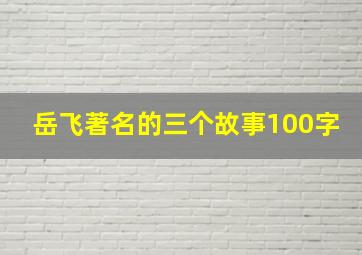 岳飞著名的三个故事100字